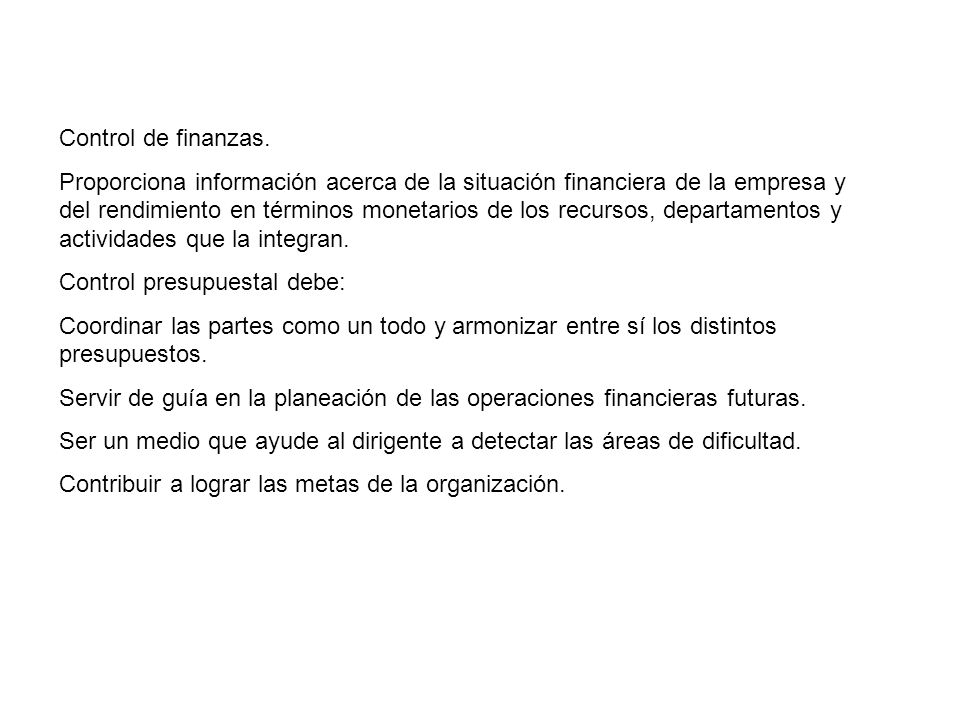 Control de finanzas.

Proporciona información acerca de la situación financiera de la empresa y del rendimiento en términos monetarios de los recursos, departamentos y actividades que la integran.

Control presupuestal debe:

Coordinar las partes como un todo y armonizar entre sí los distintos presupuestos.

Servir de guía en la planeación de las operaciones financieras futuras.

Ser un medio que ayude al dirigente a detectar las áreas de dificultad.

Contribuir a lograr las metas de la organización.